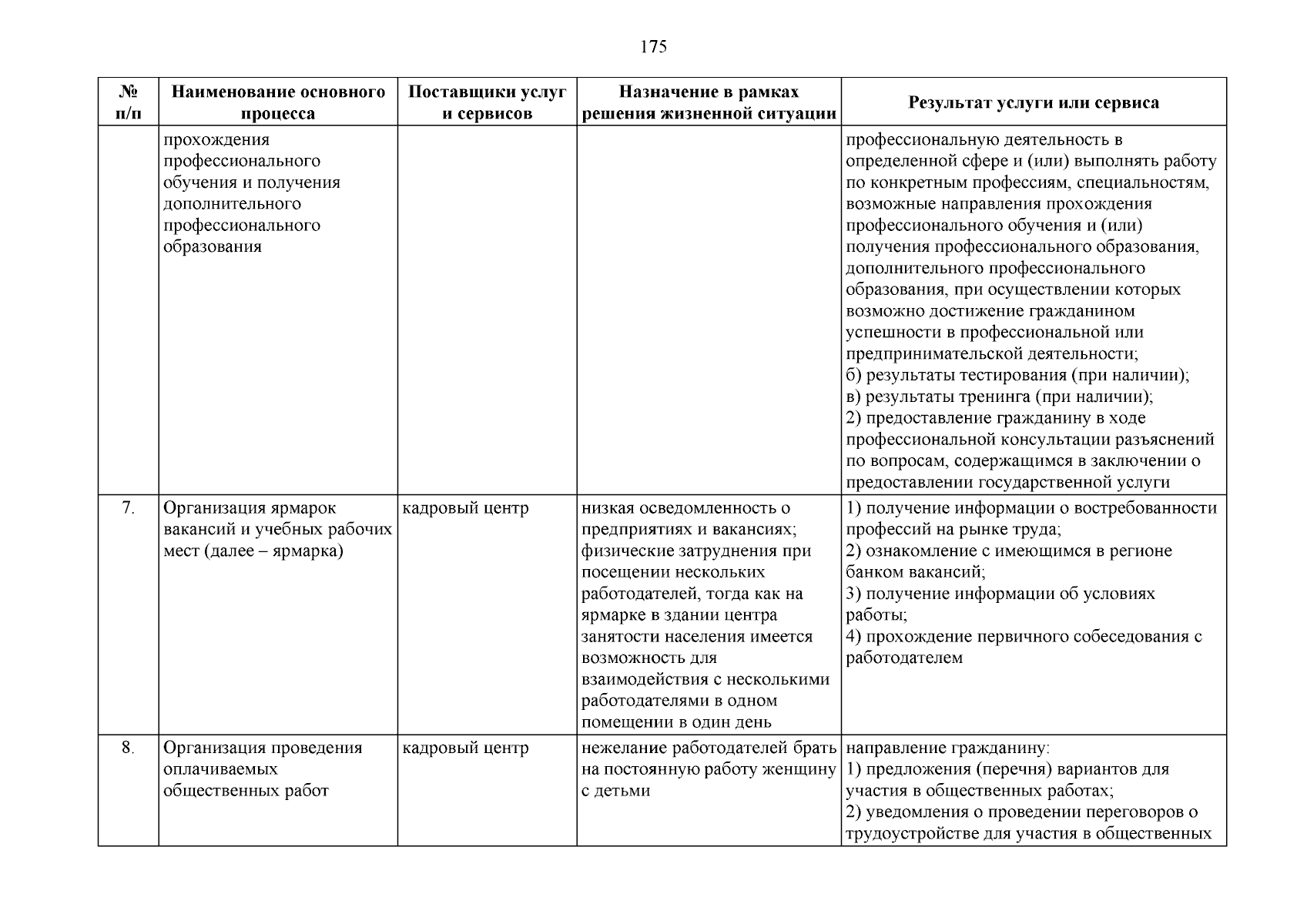 175

| № п/п | Наименование основного процесса | Поставщики услуг и сервисов | Назначение в рамках решения жизненной ситуации | Результат услуги или сервиса |
|---|---|---|---|---|
| | прохождения профессионального обучения и получения дополнительного профессионального образования | | | профессиональную деятельность в определенной сфере и (или) выполнять работу по конкретным профессиям, специальностям, возможные направления прохождения профессионального обучения и (или) получения профессионального образования, дополнительного профессионального образования, при осуществлении которых возможно достижение гражданином успешности в профессиональной или предпринимательской деятельности; б) результаты тестирования (при наличии); в) результаты тренинга (при наличии); 2) предоставление гражданину в ходе профессиональной консультации разъяснений по вопросам, содержащимся в заключении о предоставлении государственной услуги |
| 7. | Организация ярмарок вакансий и учебных рабочих мест (далее – ярмарка) | кадровый центр | низкая осведомленность о предприятиях и вакансиях; физические затруднения при посещении нескольких работодателей, тогда как на ярмарке в здании центра занятости населения имеется возможность для взаимодействия с несколькими работодателями в одном помещении в один день | 1) получение информации о востребованности профессий на рынке труда; 2) ознакомление с имеющимся в регионе банком вакансий; 3) получение информации об условиях работы; 4) прохождение первичного собеседования с работодателем |
| 8. | Организация проведения оплачиваемых общественных работ | кадровый центр | нежелание работодателей брать на постоянную работу женщину с детьми | направление гражданину: 1) предложения (перечня) вариантов для участия в общественных работах; 2) уведомления о проведении переговоров о трудоустройстве для участия в общественных |